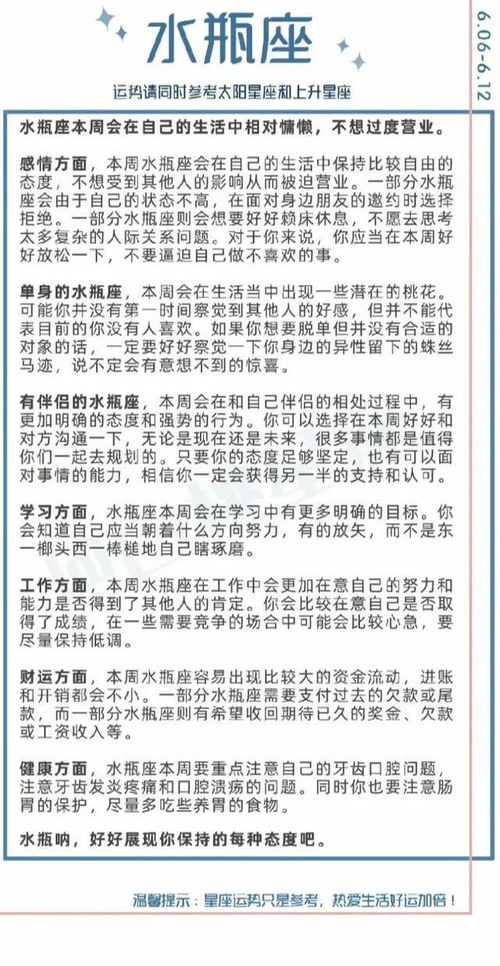 水瓶座

6.06-6.12

运势请同时参考太阳星座和上升星座

水瓶座本周会在自己的生活中相对慵懒，不想过度营业。

感情方面，本周水瓶座会在自己的生活中保持比较自由的态度，不想受到其他人的影响从而被迫营业。一部分水瓶座会由于自己的状态不高，在面对身边朋友的邀约时选择拒绝。一部分水瓶座则会想要好好赖床休息，不愿去思考太多复杂的人际关系问题。对于你来说，你应当在本周好好放松一下，不要逼迫自己做不喜欢的事。

单身的水瓶座，本周会在生活当中出现一些潜在的桃花。可能你并没有第一时间察觉到其他人的好感，但并不能代表目前的你没有人喜欢。如果你想要脱单但并没有合适的对象的话，一定要好好察觉一下你身边的异性留下的蛛丝马迹，说不定会有意想不到的惊喜。

有伴侣的水瓶座，本周会在和自己伴侣的相处过程中，有更加明确的态度和强势的行为。你可以选择在本周好好和对方沟通一下，无论是现在还是未来，很多事情都是值得你们一起去规划的。只要你的态度足够坚定，也有可以面对事情的能力，相信你一定会获得另一半的支持和认可。

学习方面，水瓶座本周会在学习中有更多明确的目标。你会知道自己应当朝着什么方向努力，有的放矢，而不是东一榔头西一棒槌地自己瞎琢磨。

工作方面，本周水瓶座在工作中会更加在意自己的努力和能力是否得到了其他人的肯定。你会比较在意自己是否取得了成绩，在一些需要竞争的场合中可能会比较心急，要尽量保持低调。

财运方面，本周水瓶座容易出现比较大的资金流动，进账和开销都会不小。一部分水瓶座需要支付过去的欠款或尾款，而一部分水瓶座则有希望收回期待已久的奖金、欠款或工资收入等。

健康方面，水瓶座本周要重点注意自己的牙齿口腔问题，注意牙齿发炎疼痛和口腔溃疡的问题。同时你也要注意肠胃的保护，尽量多吃些养胃的食物。

水瓶呐，好好展现你保持的每种态度吧。

温馨提示：星座运势只是参考，热爱生活好运加倍！